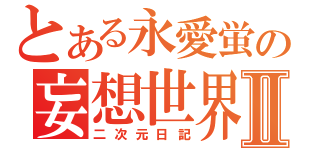 とある永愛蛍の
妄想世界Ⅱ
二次元日記